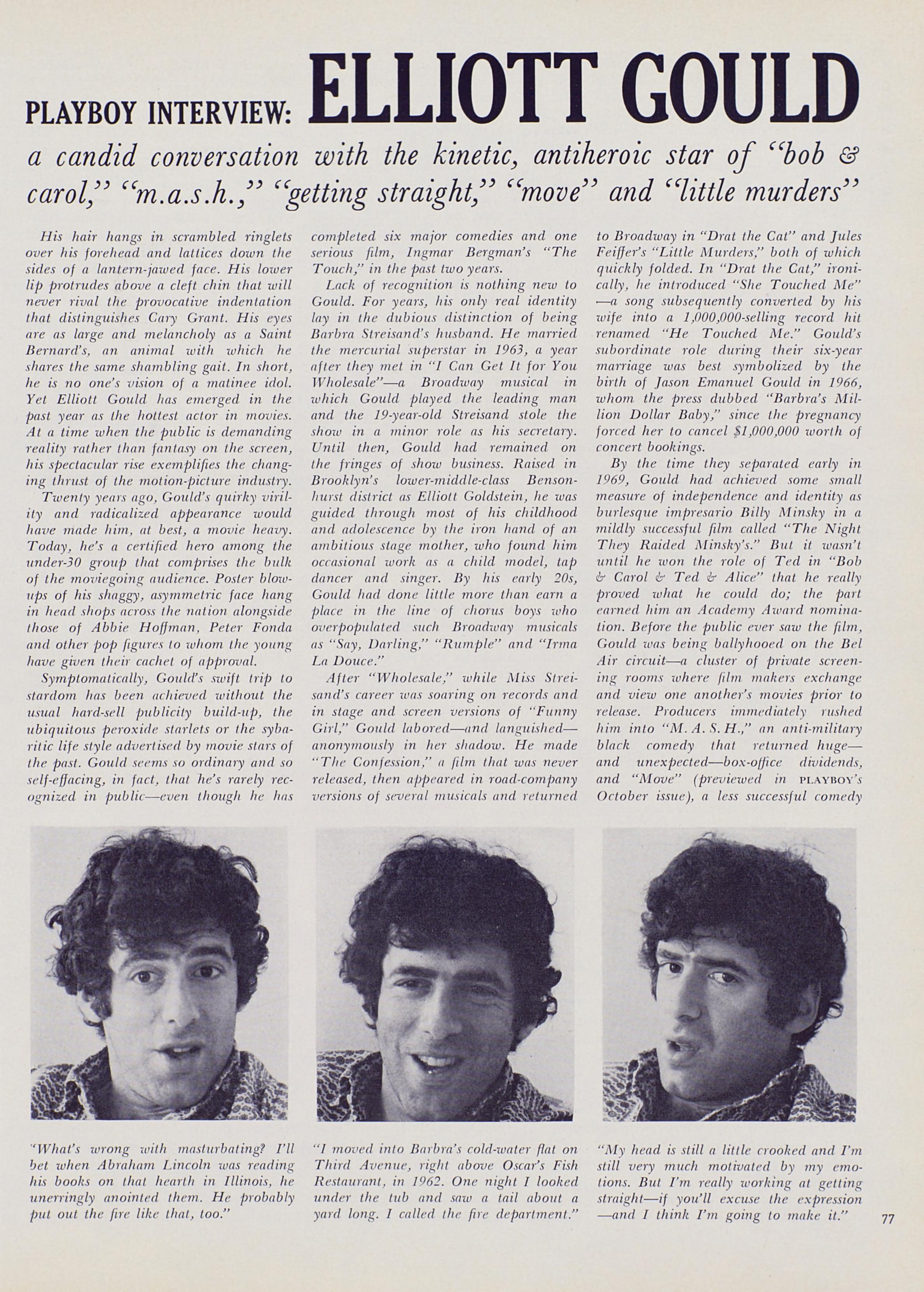 PLAYBOY INTERVIEW: ELLIOTT GOULD

a candid conversation with the kinetic, antiheroic star of "bob & carol," "m.a.s.h.," "getting straight," "move" and "little murders"

His hair hangs in scrambled ringlets over his forehead and lattices down the sides of a lantern-jawed face. His lower lip protrudes above a cleft chin that will never rival the provocative indentation that distinguishes Cary Grant. His eyes are as large and melancholy as a Saint Bernard's, an animal with which he shares the same shambling gait. In short, he is no one's vision of a matinee idol. Yet Elliott Gould has emerged in the past year as the hottest actor in movies. At a time when the public is demanding reality rather than fantasy on the screen, his spectacular rise exemplifies the changing thrust of the motion-picture industry.

Twenty years ago, Gould's quirky virility and radicalized appearance would have made him, at best, a movie heavy. Today, he's a certified hero among the under-30 group that comprises the bulk of the moviegoing audience. Poster blowups of his shaggy, asymmetric face hang in head shops across the nation alongside those of Abbie Hoffman, Peter Fonda and other pop figures to whom the young have given their cachet of approval.

Symptomatically, Gould's swift trip to stardom has been achieved without the usual hard-sell publicity build-up, the ubiquitous peroxide starlets or the sybaritic life style advertised by movie stars of the past. Gould seems so ordinary and so self-effacing, in fact, that he's rarely recognized in public—even though he has completed six major comedies and one serious film, Ingmar Bergman's "The Touch," in the past two years.

Lack of recognition is nothing new to Gould. For years, his only real identity lay in the dubious distinction of being Barbra Streisand's husband. He married the mercurial superstar in 1963, a year after they met in "I Can Get It for You Wholesale"—a Broadway musical in which Gould played the leading man and the 19-year-old Streisand stole the show in a minor role as his secretary. Until then, Gould had remained on the fringes of show business. Raised in Brooklyn's lower-middle-class Bensonhurst district as Elliott Goldstein, he was guided through most of his childhood and adolescence by the iron hand of an ambitious stage mother, who found him occasional work as a child model, tap dancer and singer. By his early 20s, Gould had done little more than earn a place in the line of chorus boys who overpopulated such Broadway musicals as "Say, Darling," "Rumple" and "Irma La Douce."

After "Wholesale," while Miss Streisand's career was soaring on records and in stage and screen versions of "Funny Girl," Gould labored—and languished—anonymously in her shadow. He made "The Confession," a film that was never released, then appeared in road-company versions of several musicals and returned to Broadway in "Drat the Cat" and Jules Feiffer's "Little Murders," both of which quickly folded. In "Drat the Cat," ironically, he introduced "She Touched Me"—a song subsequently converted by his wife into a 1,000,000-selling record hit renamed "He Touched Me." Gould's subordinate role during their six-year marriage was best symbolized by the birth of Jason Emanuel Gould in 1966, whom the press dubbed "Barbra's Million Dollar Baby," since the pregnancy forced her to cancel $1,000,000 worth of concert bookings.

By the time they separated early in 1969, Gould had achieved some small measure of independence and identity as burlesque impresario Billy Minsky in a mildly successful film called "The Night They Raided Minsky's." But it wasn't until he won the role of Ted in "Bob & Carol & Ted & Alice" that he really proved what he could do; the part earned him an Academy Award nomination. Before the public ever saw the film, Gould was being ballyhooed on the Bel Air circuit—a cluster of private screening rooms where film makers exchange and view one another's movies prior to release. Producers immediately rushed him into "M. A. S. H.," an anti-military black comedy that returned huge—and unexpected—box-office dividends, and "Move" (previewed in PLAYBOY's October issue), a less successful comedy

"What's wrong with masturbating? I'll bet when Abraham Lincoln was reading his books on that hearth in Illinois, he unerringly anointed them. He probably put out the fire like that, too."

"I moved into Barbra's cold-water flat on Third Avenue, right above Oscar's Fish Restaurant, in 1962. One night I looked under the tub and saw a tail about a yard long. I called the fire department."

"My head is still a little crooked and I'm still very much motivated by my emotions. But I'm really working at getting straight—if you'll excuse the expression—and I think I'm going to make it."

77